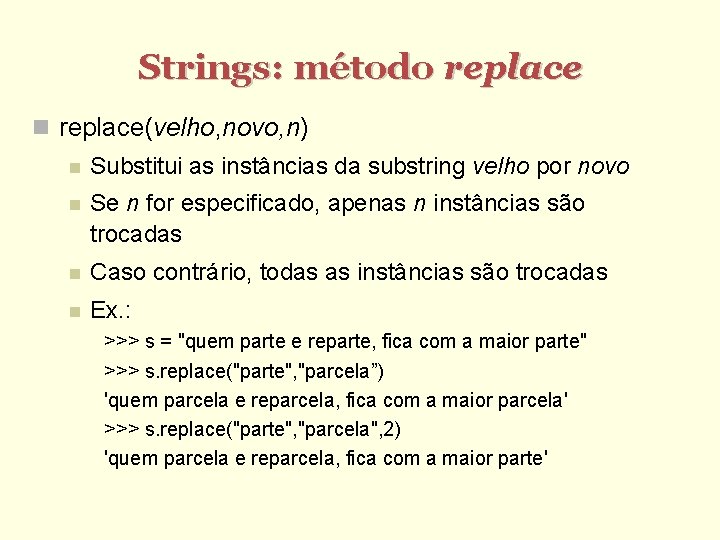 Strings: método replace

replace(velho,novo,n)

Substitui as instâncias da substring velho por novo

Se n for especificado, apenas n instâncias são trocadas

Caso contrário, todas as instâncias são trocadas

Ex.:

>>> s = "quem parte e reparte, fica com a maior parte"
>>> s.replace("parte","parcela”)
'quem parcela e reparcela, fica com a maior parcela'
>>> s.replace("parte","parcela",2)
'quem parcela e reparcela, fica com a maior parte'